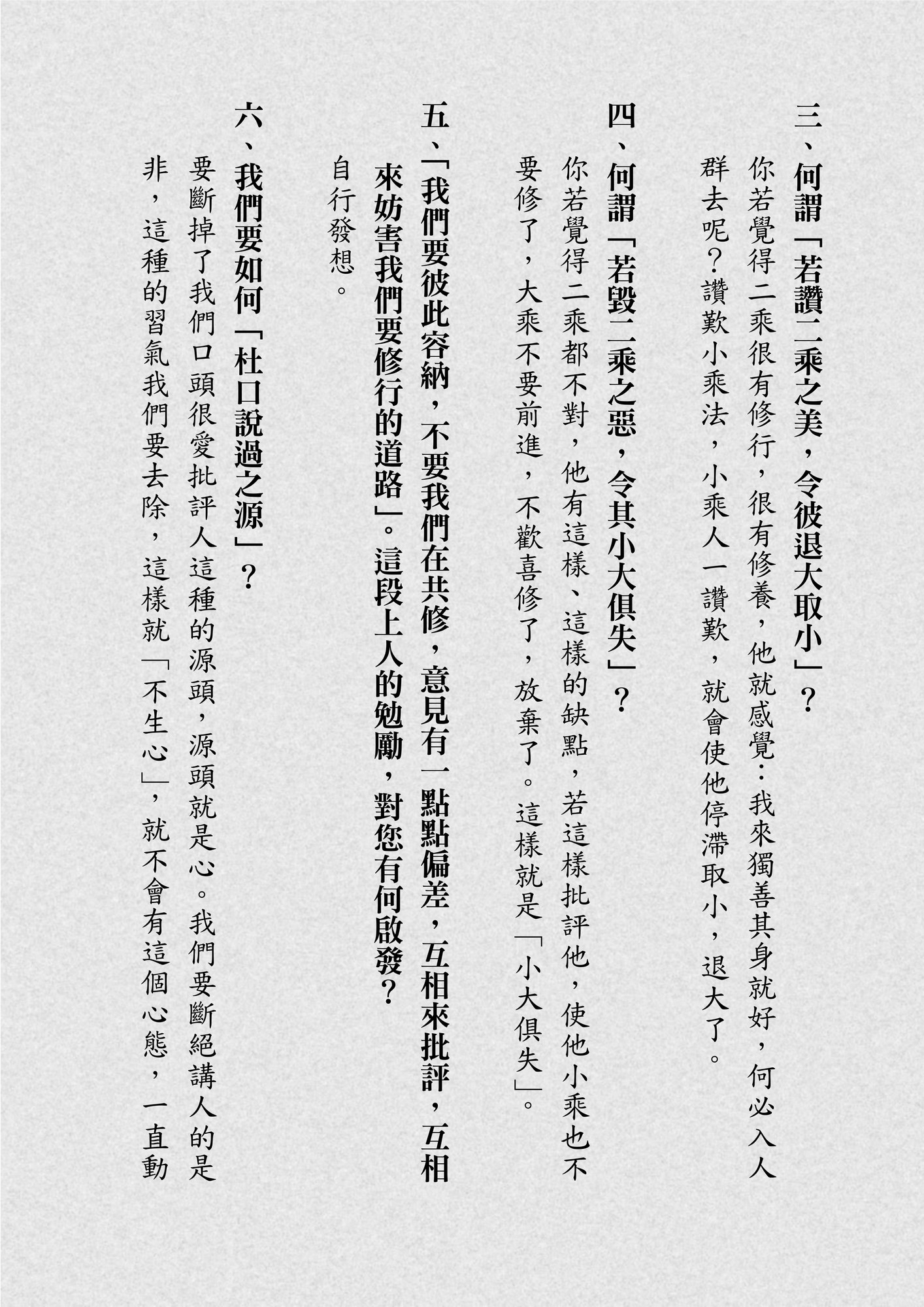 三、何謂「若讚二乘之美，令彼退大取小」？

你若覺得二乘很有修行，很有修養，他就感覺：我來獨善其身就好，何必入人群去呢？讚歎小乘法，小乘人一讚歎，就會使他停滯取小，退大了。

四、何謂「若毀二乘之惡，令其小大俱失」？

你若覺得二乘都不對，他有這樣、這樣的缺點，若這樣批評他，使他小乘也不要修了，大乘不要前進，不歡喜修了，放棄了。這樣就是「小大俱失」。

五、「我們要彼此容納，不要我們在共修，意見有一點點偏差，互相來批評，互相來妨害我們要修行的道路」。這段上人的勉勵，對您有何啟發？

自行發想。

六、我們要如何「杜口說過之源」？

要斷掉了我們口頭很愛批評人這種的源頭，源頭就是心。我們要斷絕講人的是非，這種的習氣我們要去除，這樣就「不生心」，就不會有這個心態，一直動